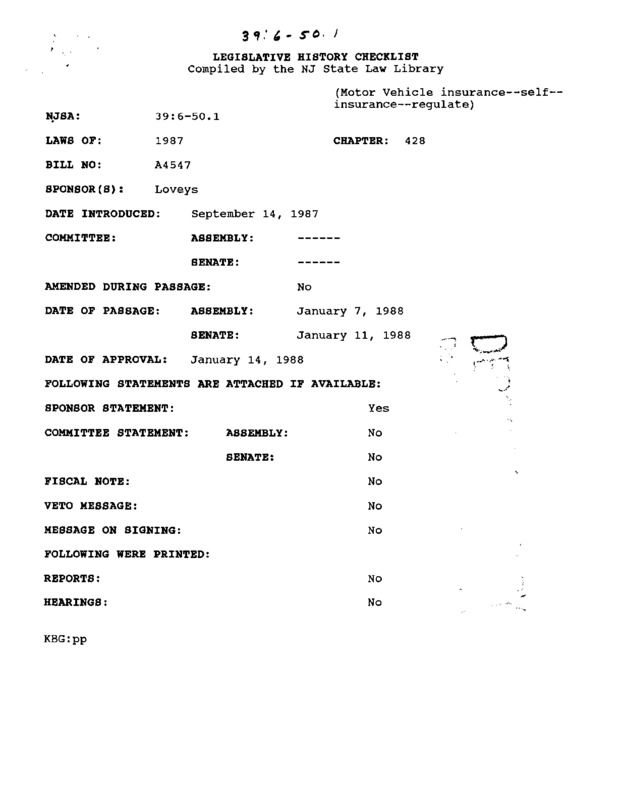 39:6-50.1

LEGISLATIVE HISTORY CHECKLIST
Compiled by the NJ State Law Library

(Motor Vehicle insurance--self--insurance--regulate)

NJSA: 39:6-50.1

LAWS OF: 1987 CHAPTER: 428

BILL NO: A4547

SPONSOR(S): Loveys

DATE INTRODUCED: September 14, 1987

COMMITTEE: ASSEMBLY: ------

SENATE: ------

AMENDED DURING PASSAGE: No

DATE OF PASSAGE: ASSEMBLY: January 7, 1988

SENATE: January 11, 1988

DATE OF APPROVAL: January 14, 1988

FOLLOWING STATEMENTS ARE ATTACHED IF AVAILABLE:

SPONSOR STATEMENT: Yes

COMMITTEE STATEMENT: ASSEMBLY: No

SENATE: No

FISCAL NOTE: No

VETO MESSAGE: No

MESSAGE ON SIGNING: No

FOLLOWING WERE PRINTED:

REPORTS: No

HEARINGS: No

KBG:pp